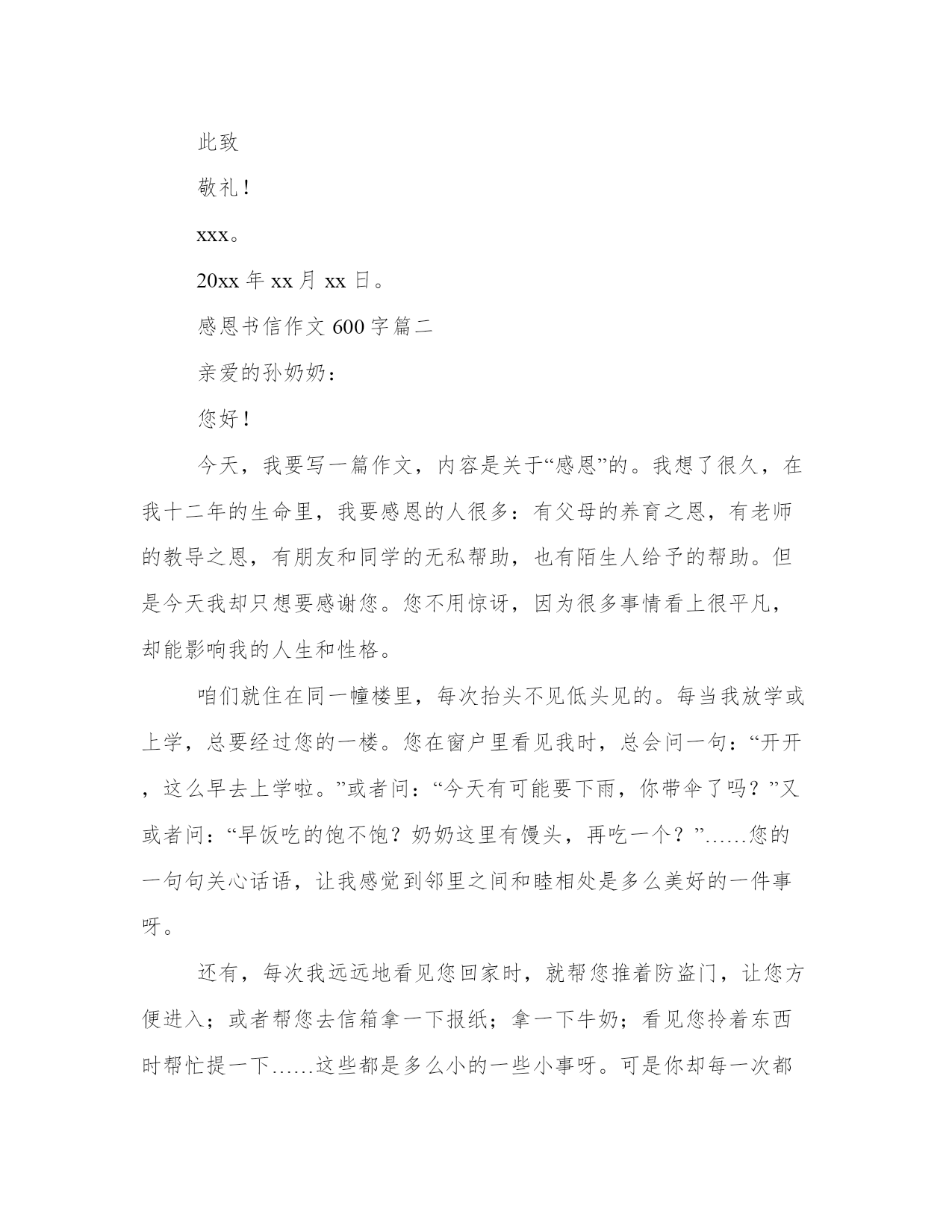 此致

敬礼！

xxx。

20xx 年 xx 月 xx 日。

感恩书信作文 600 字篇二

亲爱的孙奶奶：

您好！

今天，我要写一篇作文，内容是关于“感恩”的。我想了很久，在我十二年的生命里，我要感恩的人很多：有父母的养育之恩，有老师的教导之恩，有朋友和同学的无私帮助，也有陌生人给予的帮助。但是今天我却只想要感谢您。您不用惊讶，因为很多事情看上很平凡，却能影响我的人生和性格。

咱们就住在同一幢楼里，每次抬头不见低头见的。每当我放学或上学，总要经过您的一楼。您在窗户里看见我时，总会问一句：“开开，这么早去上学啦。”或者问：“今天有可能要下雨，你带伞了吗？”又或者问：“早饭吃的饱不饱？奶奶这里有馒头，再吃一个？”……您的一句句关心话语，让我感觉到邻里之间和睦相处是多么美好的一件事呀。

还有，每次我远远地看见您回家时，就帮您推着防盗门，让您方便进入；或者帮您去信箱拿一下报纸；拿一下牛奶；看见您拎着东西时帮忙提一下……这些都是多么小的一些小事呀。可是你却每一次都